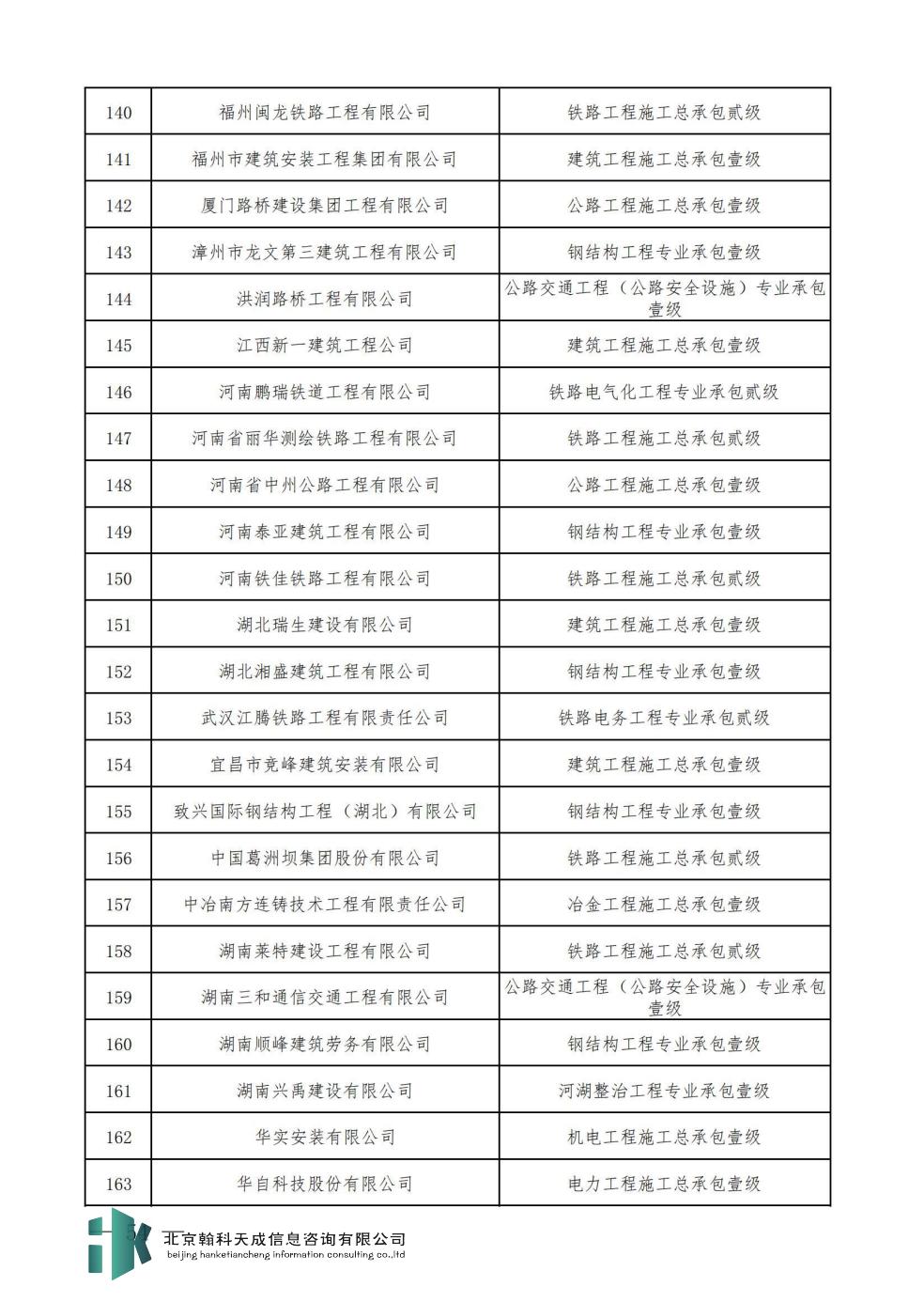 | 140 | 福州闽龙铁路工程有限公司 | 铁路工程施工总承包贰级 |
|---|---|---|
| 141 | 福州市建筑安装工程集团有限公司 | 建筑工程施工总承包壹级 |
| 142 | 厦门路桥建设集团工程有限公司 | 公路工程施工总承包壹级 |
| 143 | 漳州市龙文第三建筑工程有限公司 | 钢结构工程专业承包壹级 |
| 144 | 洪润路桥工程有限公司 | 公路交通工程（公路安全设施）专业承包壹级 |
| 145 | 江西新一建筑工程公司 | 建筑工程施工总承包壹级 |
| 146 | 河南鹏瑞铁道工程有限公司 | 铁路电气化工程专业承包贰级 |
| 147 | 河南省丽华测绘铁路工程有限公司 | 铁路工程施工总承包贰级 |
| 148 | 河南省中州公路工程有限公司 | 公路工程施工总承包壹级 |
| 149 | 河南泰亚建筑工程有限公司 | 钢结构工程专业承包壹级 |
| 150 | 河南铁佳铁路工程有限公司 | 铁路工程施工总承包贰级 |
| 151 | 湖北瑞生建设有限公司 | 建筑工程施工总承包壹级 |
| 152 | 湖北湘盛建筑工程有限公司 | 钢结构工程专业承包壹级 |
| 153 | 武汉江腾铁路工程有限责任公司 | 铁路电务工程专业承包贰级 |
| 154 | 宜昌市竞峰建筑安装有限公司 | 建筑工程施工总承包壹级 |
| 155 | 致兴国际钢结构工程（湖北）有限公司 | 钢结构工程专业承包壹级 |
| 156 | 中国葛洲坝集团股份有限公司 | 铁路工程施工总承包贰级 |
| 157 | 中冶南方连铸技术工程有限责任公司 | 冶金工程施工总承包壹级 |
| 158 | 湖南莱特建设工程有限公司 | 铁路工程施工总承包贰级 |
| 159 | 湖南三和通信交通工程有限公司 | 公路交通工程（公路安全设施）专业承包壹级 |
| 160 | 湖南顺峰建筑劳务有限公司 | 钢结构工程专业承包壹级 |
| 161 | 湖南兴禹建设有限公司 | 河湖整治工程专业承包壹级 |
| 162 | 华实安装有限公司 | 机电工程施工总承包壹级 |
| 163 | 华自科技股份有限公司 | 电力工程施工总承包壹级 |

北京翰科天成信息咨询有限公司
beijing hanketiancheng information consulting co.,ltd